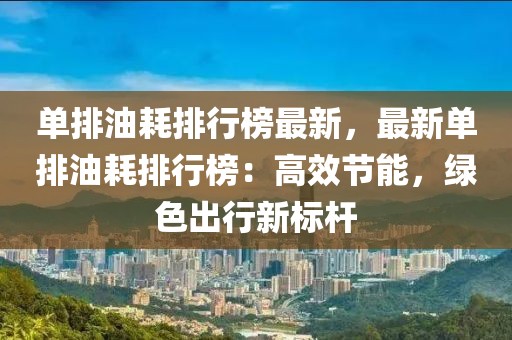 单排油耗排行榜最新，最新单排油耗排行榜：高效节能，绿色出行新标杆